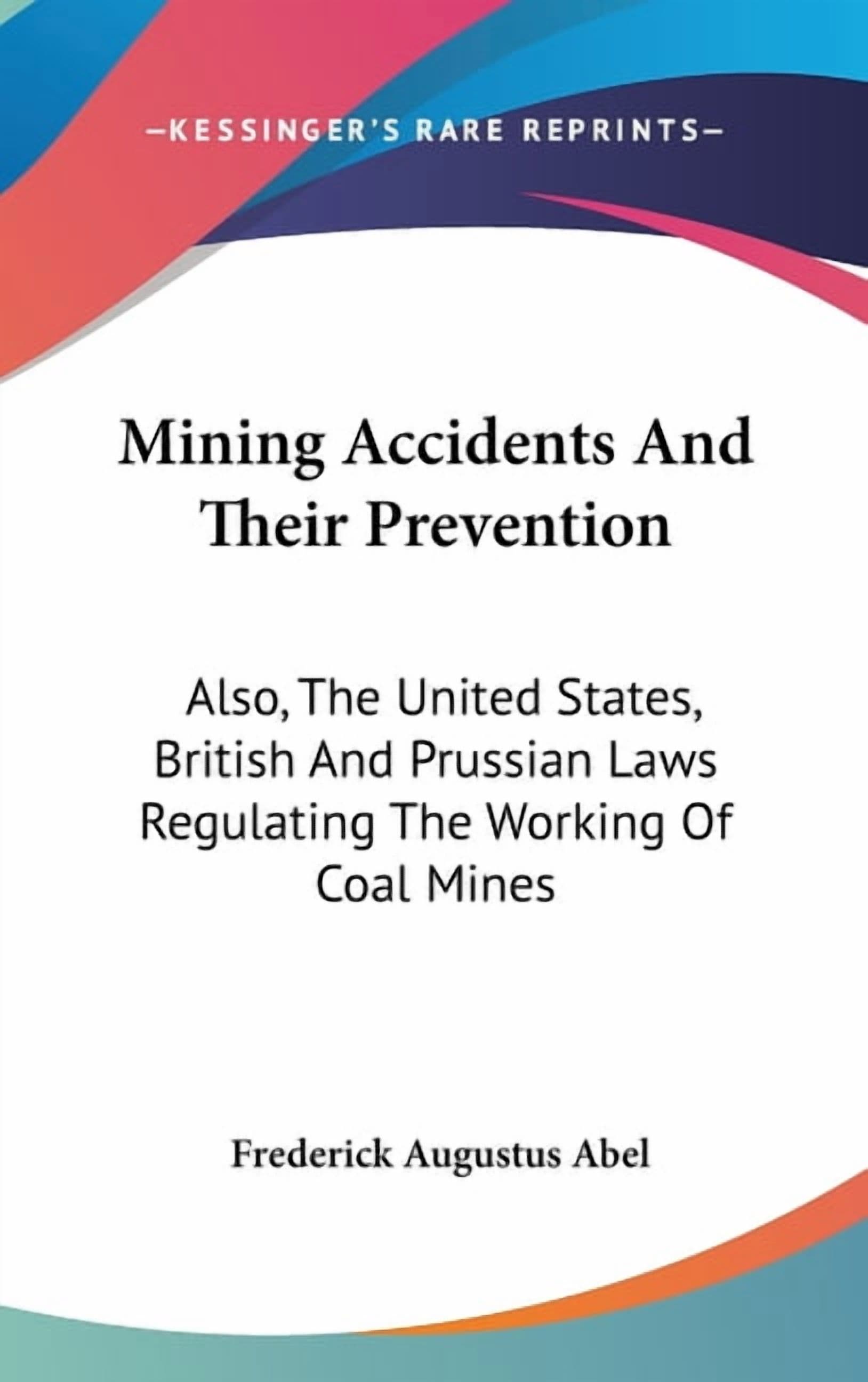 —KESSINGER'S RARE REPRINTS—

Mining Accidents And Their Prevention

Also, The United States, British And Prussian Laws Regulating The Working Of Coal Mines

Frederick Augustus Abel